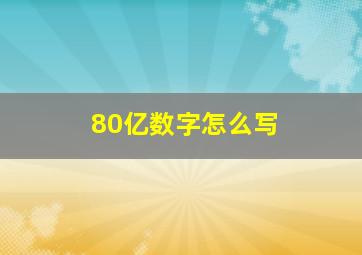 80亿数字怎么写